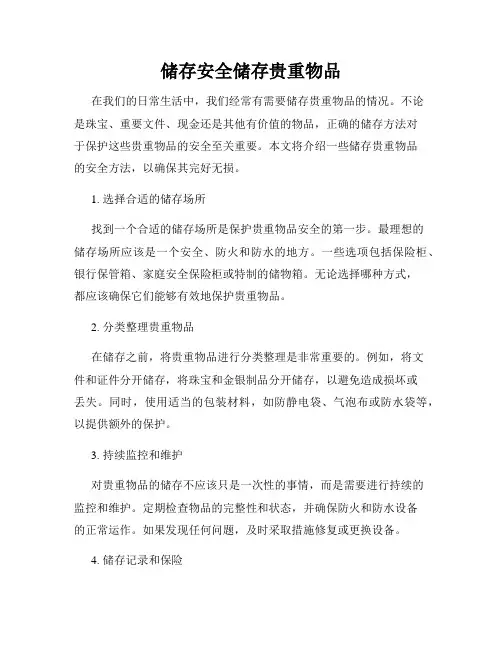 储存安全储存贵重物品

在我们的日常生活中，我们经常有需要储存贵重物品的情况。不论是珠宝、重要文件、现金还是其他有价值的物品，正确的储存方法对于保护这些贵重物品的安全至关重要。本文将介绍一些储存贵重物品的安全方法，以确保其完好无损。

1. 选择合适的储存场所

找到一个合适的储存场所是保护贵重物品安全的第一步。最理想的储存场所应该是一个安全、防火和防水的地方。一些选项包括保险柜、银行保管箱、家庭安全保险柜或特制的储物箱。无论选择哪种方式，都应该确保它们能够有效地保护贵重物品。

2. 分类整理贵重物品

在储存之前，将贵重物品进行分类整理是非常重要的。例如，将文件和证件分开储存，将珠宝和金银制品分开储存，以避免造成损坏或丢失。同时，使用适当的包装材料，如防静电袋、气泡布或防水袋等，以提供额外的保护。

3. 持续监控和维护

对贵重物品的储存不应该只是一次性的事情，而是需要进行持续的监控和维护。定期检查物品的完整性和状态，并确保防火和防水设备的正常运作。如果发现任何问题，及时采取措施修复或更换设备。

4. 储存记录和保险